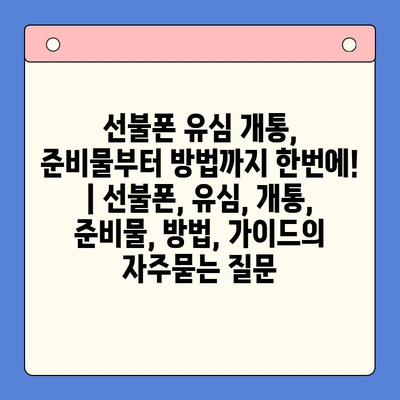 선불폰 유심 개통, 준비물부터 방법까지 한번에! | 선불폰, 유심, 개통, 준비물, 방법, 가이드의 자주묻는 질문